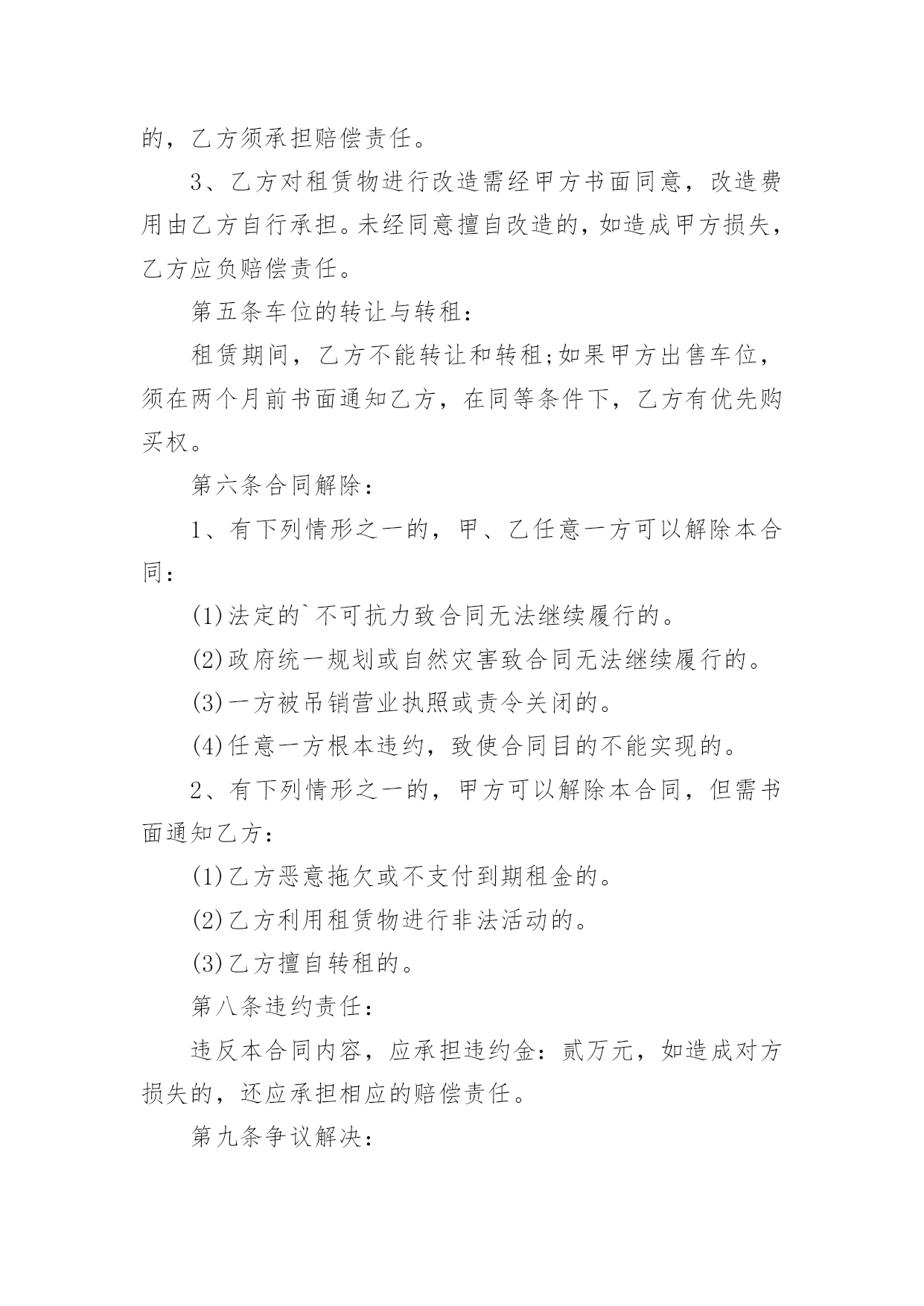 的，乙方须承担赔偿责任。

3、乙方对租赁物进行改造需经甲方书面同意，改造费用由乙方自行承担。未经同意擅自改造的，如造成甲方损失，乙方应负赔偿责任。

第五条车位的转让与转租：

租赁期间，乙方不能转让和转租;如果甲方出售车位，须在两个月前书面通知乙方，在同等条件下，乙方有优先购买权。

第六条合同解除：

1、有下列情形之一的，甲、乙任意一方可以解除本合同：

(1)法定的`不可抗力致合同无法继续履行的。

(2)政府统一规划或自然灾害致合同无法继续履行的。

(3)一方被吊销营业执照或责令关闭的。

(4)任意一方根本违约，致使合同目的不能实现的。

2、有下列情形之一的，甲方可以解除本合同，但需书面通知乙方：

(1)乙方恶意拖欠或不支付到期租金的。

(2)乙方利用租赁物进行非法活动的。

(3)乙方擅自转租的。

第八条违约责任：

违反本合同内容，应承担违约金：贰万元，如造成对方损失的，还应承担相应的赔偿责任。

第九条争议解决：